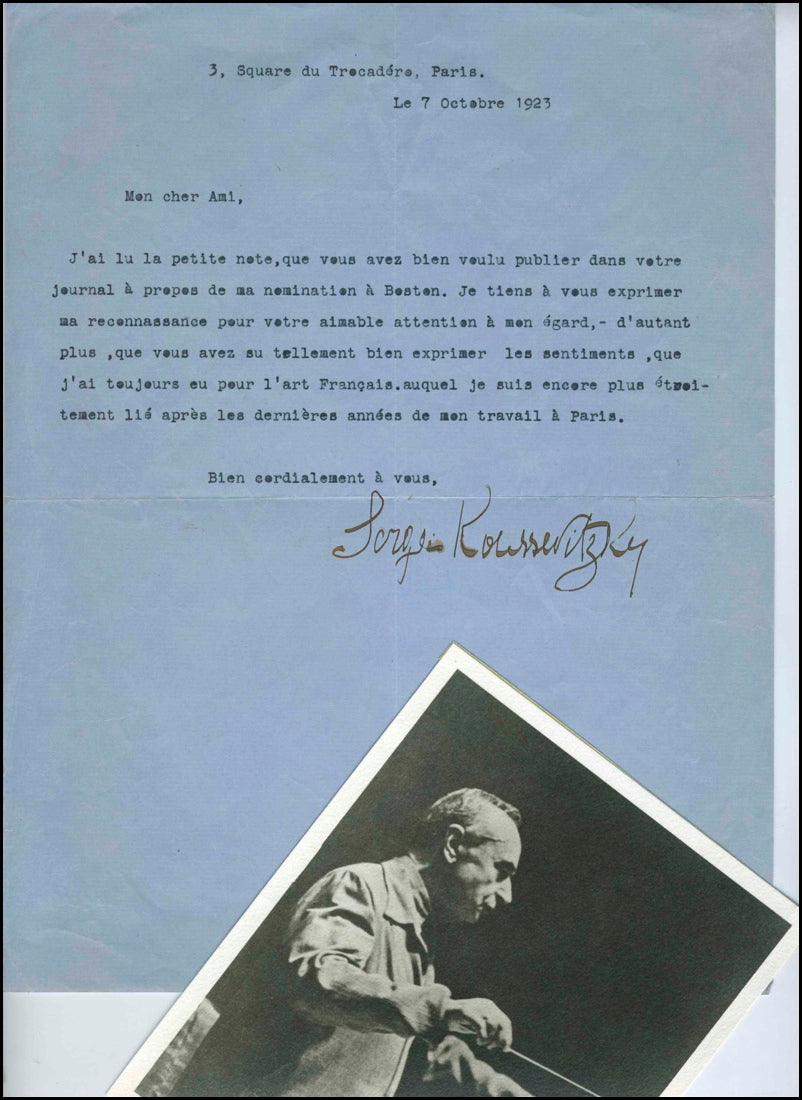 3, Square du Trocadéro, Paris.

Le 7 Octobre 1923

Mon cher Ami,

J'ai lu la petite note,que vous avez bien voulu publier dans votre journal à propos de ma nomination à Boston. Je tiens à vous exprimer ma reconnassance pour votre aimable attention à mon égard,- d'autant plus ,que vous avez su tellement bien exprimer les sentiments ,que j'ai toujours eu pour l'art Français.auquel je suis encore plus étroitement lié après les dernières années de mon travail à Paris.

Bien cordialement à vous,

Serge Koussevitzky